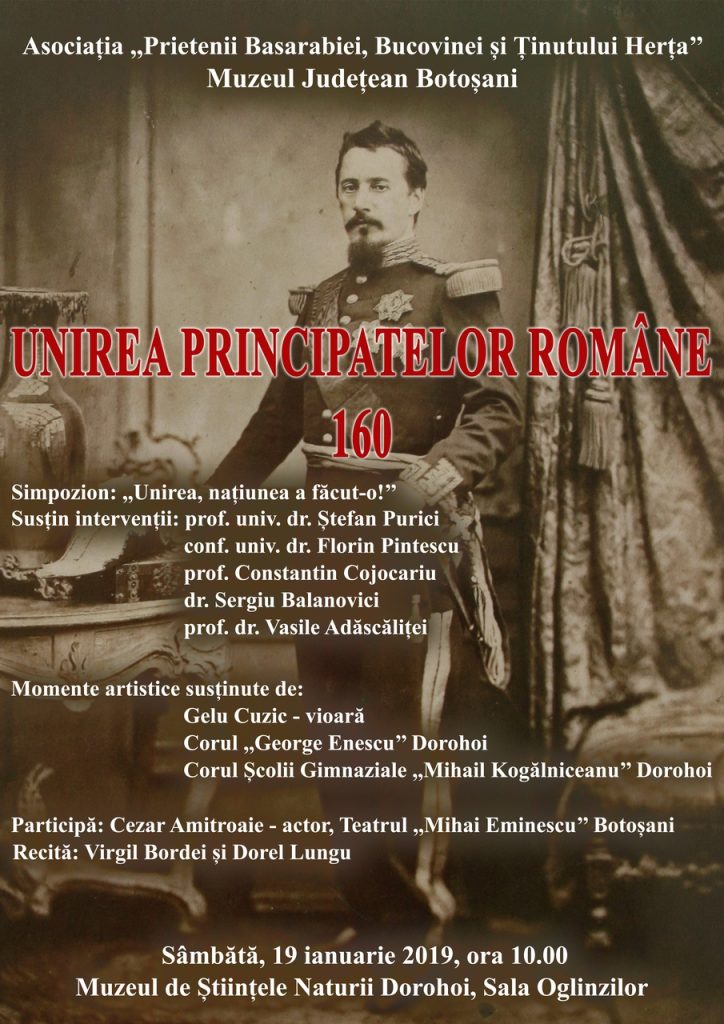 Asociația „Prietenii Basarabiei, Bucovinei și Ținutului Herța”
Muzeul Județean Botoșani

UNIREA PRINCIPATELOR ROMÂNE
160

Simpozion: „Unirea, națiunea a făcut-o!”
Susțin intervenții: prof. univ. dr. Ștefan Purici
conf. univ. dr. Florin Pintescu
prof. Constantin Cojocariu
dr. Sergiu Balanovici
prof. dr. Vasile Adăscăliței

Momente artistice susținute de:
Gelu Cuzic - vioară
Corul „George Enescu” Dorohoi
Corul Școlii Gimnaziale „Mihail Kogălniceanu” Dorohoi

Participă: Cezar Amitroaie - actor, Teatrul „Mihai Eminescu” Botoșani
Recită: Virgil Bordei și Dorel Lungu

Sâmbătă, 19 ianuarie 2019, ora 10.00
Muzeul de Științele Naturii Dorohoi, Sala Oglinzilor